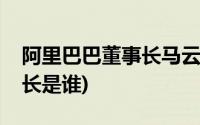 阿里巴巴董事长马云
长是谁)